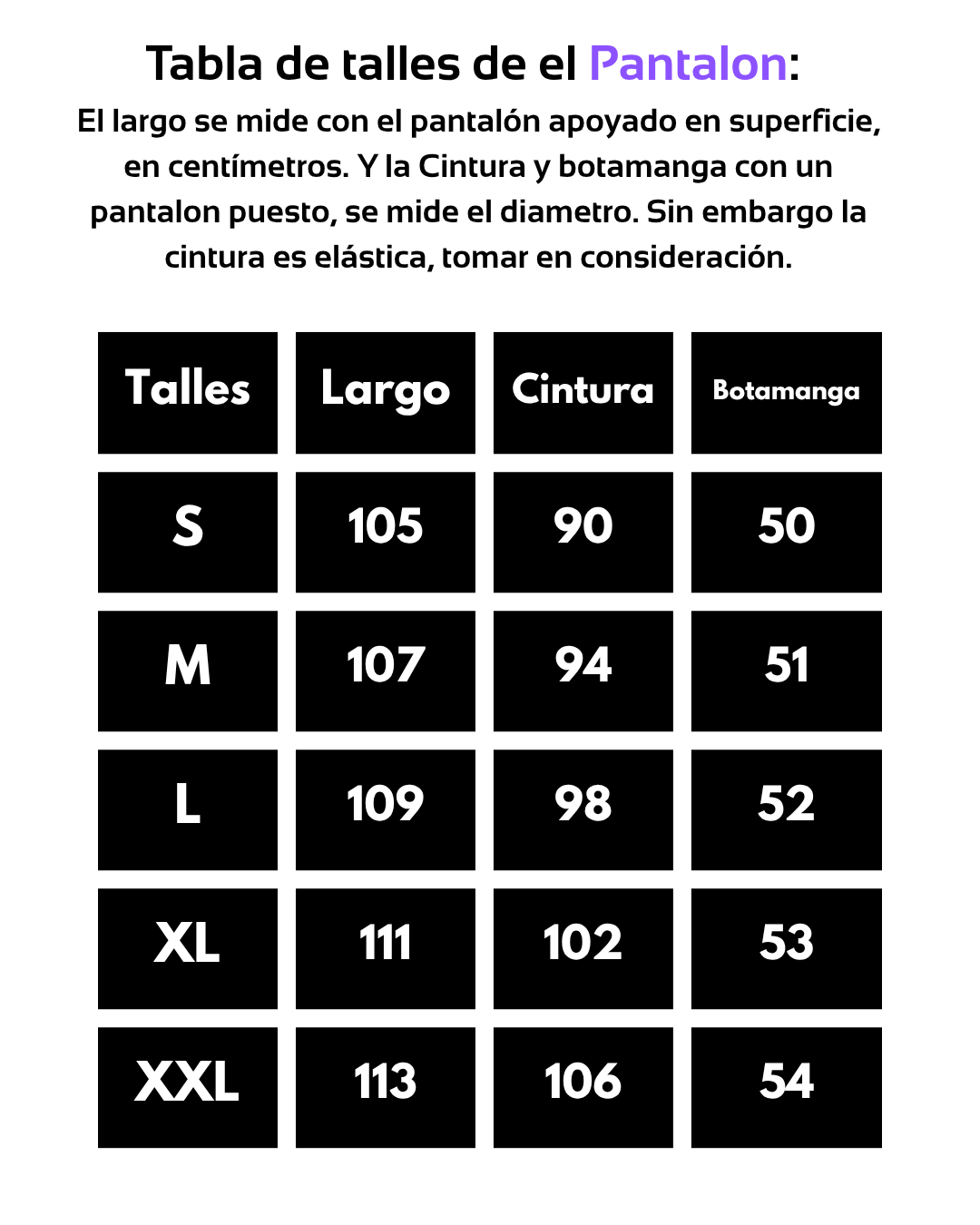 Tabla de talles de el Pantalon:

El largo se mide con el pantalón apoyado en superficie, en centímetros. Y la Cintura y botamanga con un pantalon puesto, se mide el diametro. Sin embargo la cintura es elástica, tomar en consideración.

| Talles | Largo | Cintura | Botamanga |
|---|---|---|---|
| S | 105 | 90 | 50 |
| M | 107 | 94 | 51 |
| L | 109 | 98 | 52 |
| XL | 111 | 102 | 53 |
| XXL | 113 | 106 | 54 |